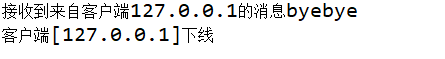 接收到来自客户端127.0.0.1的消息byebye
客户端[127.0.0.1]下线